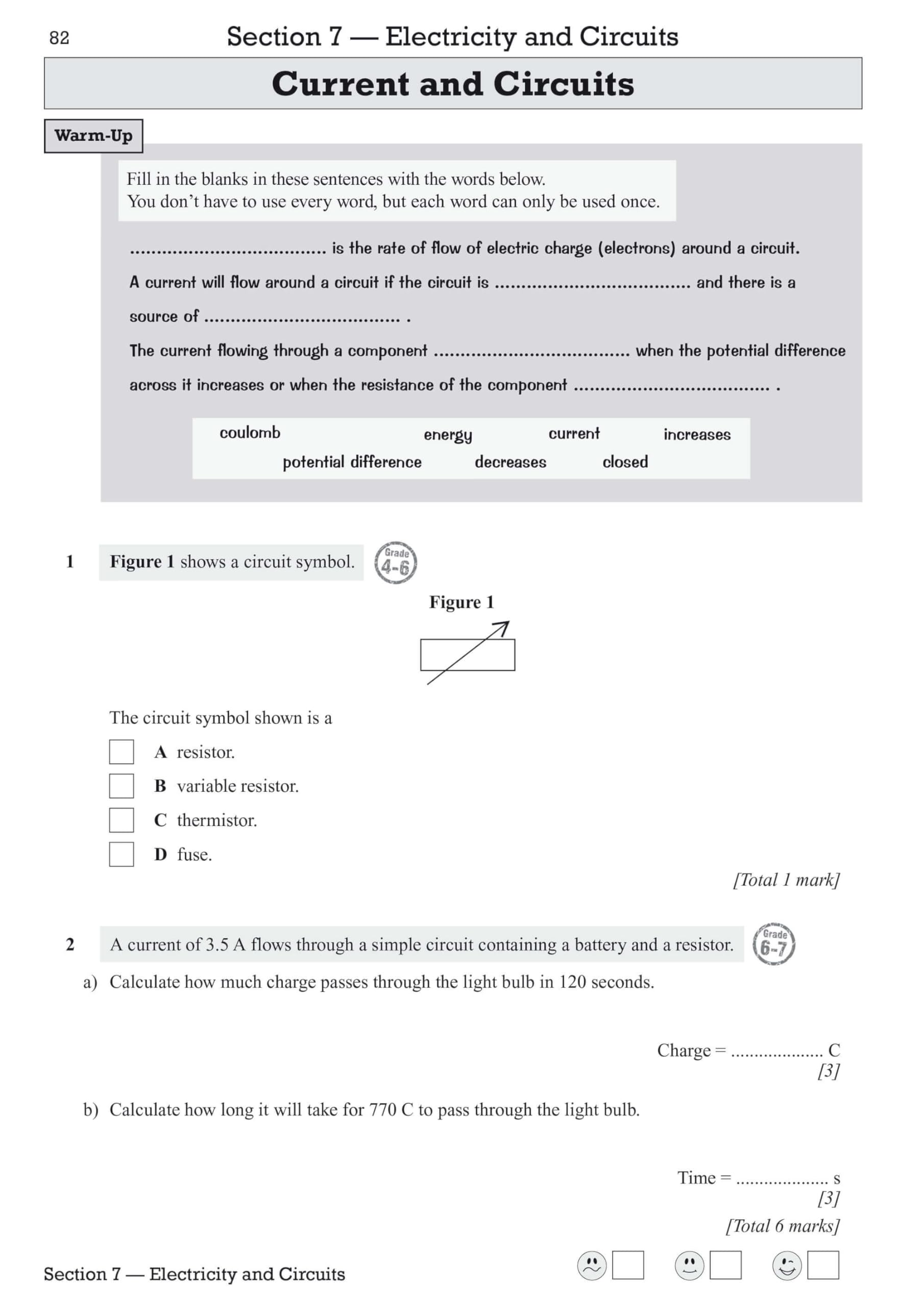 82 Section 7 — Electricity and Circuits

Current and Circuits

Warm-Up

Fill in the blanks in these sentences with the words below.
You don't have to use every word, but each word can only be used once.

.................................... is the rate of flow of electric charge (electrons) around a circuit.

A current will flow around a circuit if the circuit is .................................... and there is a source of .................................... .

The current flowing through a component .................................... when the potential difference across it increases or when the resistance of the component .................................... .

coulomb energy current increases
potential difference decreases closed

1 Figure 1 shows a circuit symbol. Grade 4-6

Figure 1

The circuit symbol shown is a

A resistor.

B variable resistor.

C thermistor.

D fuse.

[Total 1 mark]

2 A current of 3.5 A flows through a simple circuit containing a battery and a resistor. Grade 6-7

a) Calculate how much charge passes through the light bulb in 120 seconds.

Charge = ................... C
[3]

b) Calculate how long it will take for 770 C to pass through the light bulb.

Time = ................... s
[3]

[Total 6 marks]

Section 7 — Electricity and Circuits